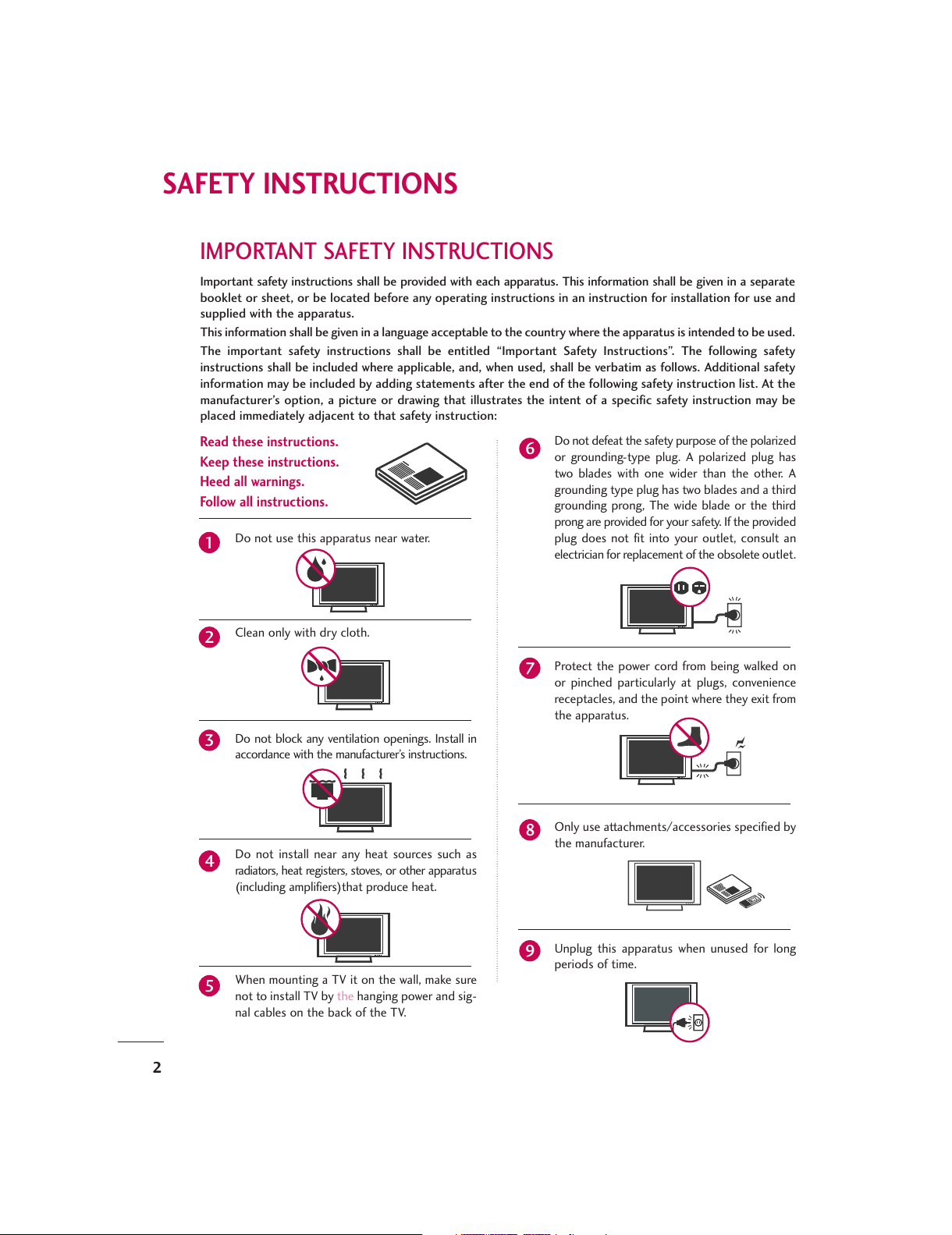 SAFETY INSTRUCTIONS

IMPORTANT SAFETY INSTRUCTIONS

Important safety instructions shall be provided with each apparatus. This information shall be given in a separate booklet or sheet, or be located before any operating instructions in an instruction for installation for use and supplied with the apparatus.

This information shall be given in a language acceptable to the country where the apparatus is intended to be used.

The important safety instructions shall be entitled “Important Safety Instructions”. The following safety instructions shall be included where applicable, and, when used, shall be verbatim as follows. Additional safety information may be included by adding statements after the end of the following safety instruction list. At the manufacturer’s option, a picture or drawing that illustrates the intent of a specific safety instruction may be placed immediately adjacent to that safety instruction:

Read these instructions.
Keep these instructions.
Heed all warnings.
Follow all instructions.

1 Do not use this apparatus near water.

2 Clean only with dry cloth.

3 Do not block any ventilation openings. Install in accordance with the manufacturer’s instructions.

4 Do not install near any heat sources such as radiators, heat registers, stoves, or other apparatus (including amplifiers)that produce heat.

5 When mounting a TV it on the wall, make sure not to install TV by the hanging power and signal cables on the back of the TV.

6 Do not defeat the safety purpose of the polarized or grounding-type plug. A polarized plug has two blades with one wider than the other. A grounding type plug has two blades and a third grounding prong, The wide blade or the third prong are provided for your safety. If the provided plug does not fit into your outlet, consult an electrician for replacement of the obsolete outlet.

7 Protect the power cord from being walked on or pinched particularly at plugs, convenience receptacles, and the point where they exit from the apparatus.

8 Only use attachments/accessories specified by the manufacturer.

9 Unplug this apparatus when unused for long periods of time.

2